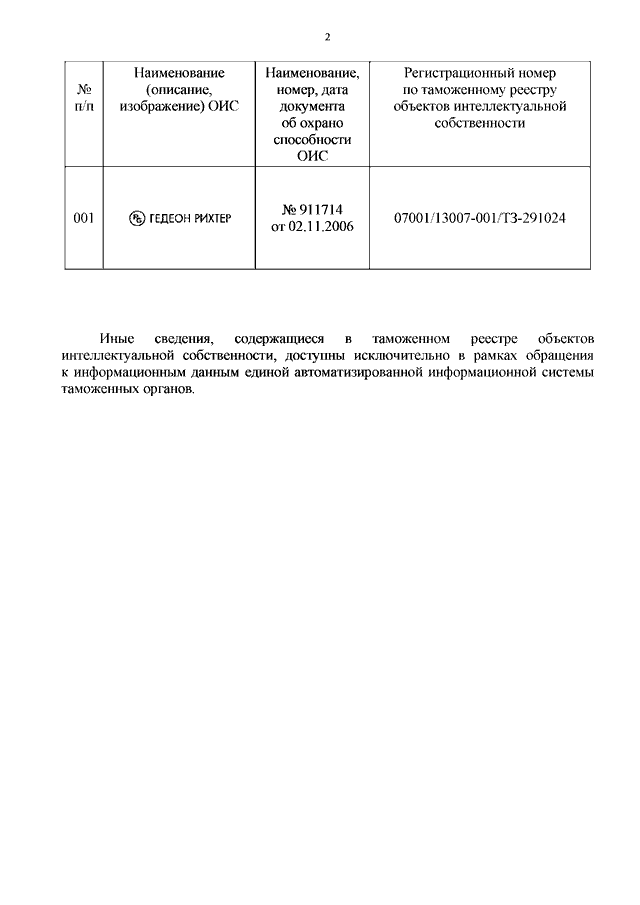 2

| № п/п | Наименование (описание, изображение) ОИС | Наименование, номер, дата документа об охрано способности ОИС | Регистрационный номер по таможенному реестру объектов интеллектуальной собственности |
|---|---|---|---|
| 001 | ГЕДЕОН РИХТЕР | № 911714 от 02.11.2006 | 07001/13007-001/ТЗ-291024 |

Иные сведения, содержащиеся в таможенном реестре объектов интеллектуальной собственности, доступны исключительно в рамках обращения к информационным данным единой автоматизированной информационной системы таможенных органов.